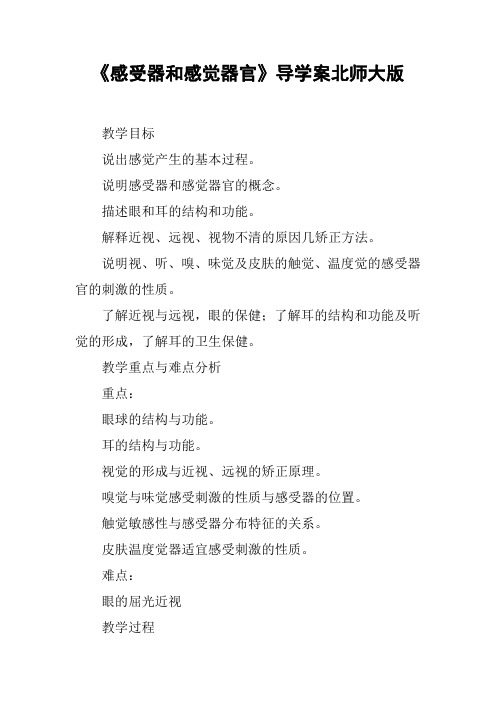 《感受器和感觉器官》导学案北师大版

教学目标

说出感觉产生的基本过程。

说明感受器和感觉器官的概念。

描述眼和耳的结构和功能。

解释近视、远视、视物不清的原因几矫正方法。

说明视、听、嗅、味觉及皮肤的触觉、温度觉的感受器官的刺激的性质。

了解近视与远视，眼的保健；了解耳的结构和功能及听觉的形成，了解耳的卫生保健。

教学重点与难点分析

重点：

眼球的结构与功能。

耳的结构与功能。

视觉的形成与近视、远视的矫正原理。

嗅觉与味觉感受刺激的性质与感受器的位置。

触觉敏感性与感受器分布特征的关系。

皮肤温度觉器适宜感受刺激的性质。

难点：

眼的屈光近视

教学过程